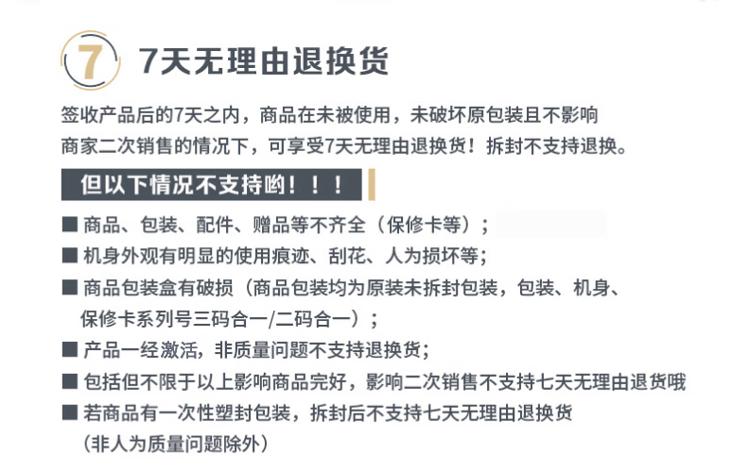 7

7天无理由退换货

签收产品后的7天之内，商品在未被使用，未破坏原包装且不影响商家二次销售的情况下，可享受7天无理由退换货！拆封不支持退换。

但以下情况不支持哟！！！

■ 商品、包装、配件、赠品等不齐全（保修卡等）；

■ 机身外观有明显的使用痕迹、刮花、人为损坏等；

■ 商品包装盒有破损（商品包装均为原装未拆封包装，包装、机身、保修卡系列号三码合一/二码合一）；

■ 产品一经激活，非质量问题不支持退换货；

■ 包括但不限于以上影响商品完好，影响二次销售不支持七天无理由退货哦

■ 若商品有一次性塑封包装，拆封后不支持七天无理由退换货（非人为质量问题除外）